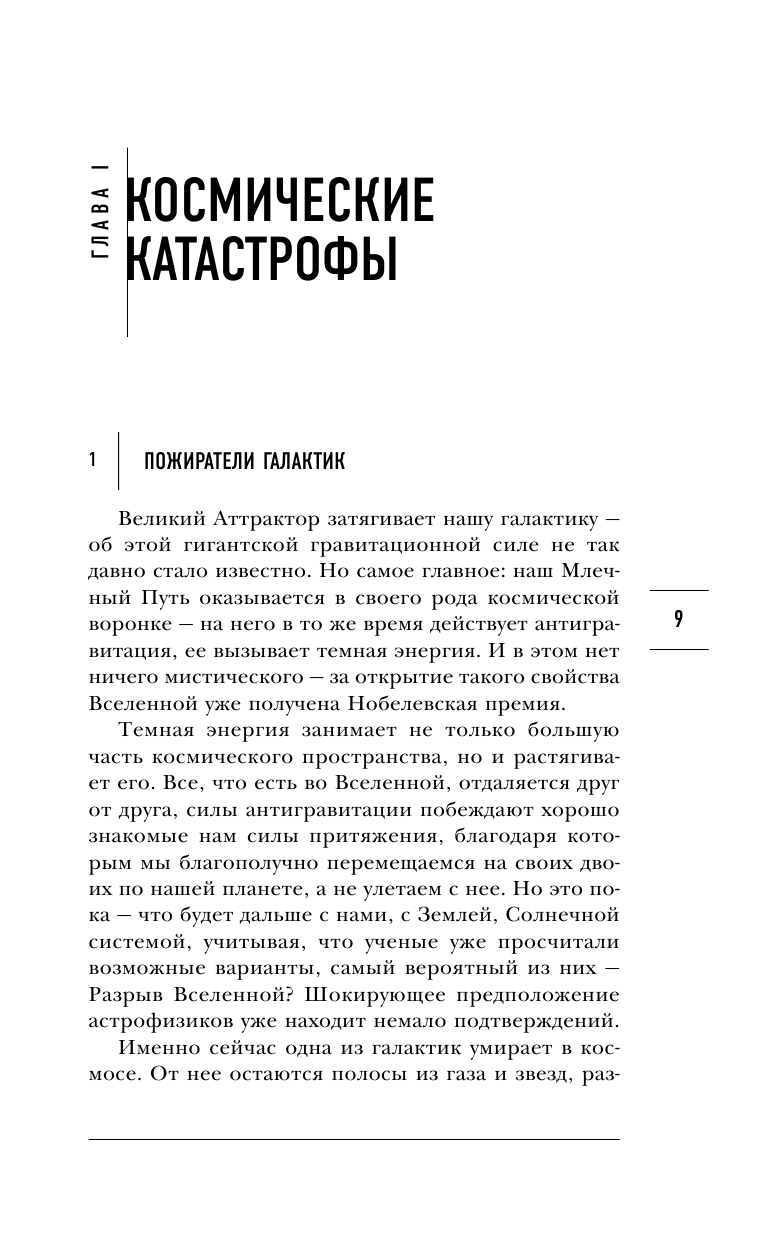 ГЛАВА I

КОСМИЧЕСКИЕ КАТАСТРОФЫ

1 ПОЖИРАТЕЛИ ГАЛАКТИК

Великий Аттрактор затягивает нашу галактику — об этой гигантской гравитационной силе не так давно стало известно. Но самое главное: наш Млечный Путь оказывается в своего рода космической воронке — на него в то же время действует антигравитация, ее вызывает темная энергия. И в этом нет ничего мистического — за открытие такого свойства Вселенной уже получена Нобелевская премия.

9

Темная энергия занимает не только большую часть космического пространства, но и растягивает его. Все, что есть во Вселенной, отдаляется друг от друга, силы антигравитации побеждают хорошо знакомые нам силы притяжения, благодаря которым мы благополучно перемещаемся на своих двоих по нашей планете, а не улетаем с нее. Но это пока — что будет дальше с нами, с Землей, Солнечной системой, учитывая, что ученые уже просчитали возможные варианты, самый вероятный из них — Разрыв Вселенной? Шокирующее предположение астрофизиков уже находит немало подтверждений.

Именно сейчас одна из галактик умирает в космосе. От нее остаются полосы из газа и звезд, раз-